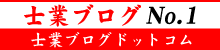 士業ブログ No.1

士業ブログドットコム